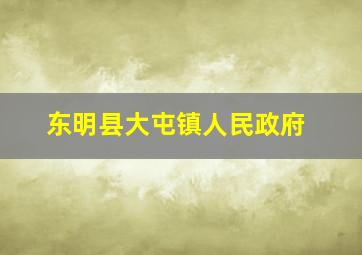 东明县大屯镇人民政府